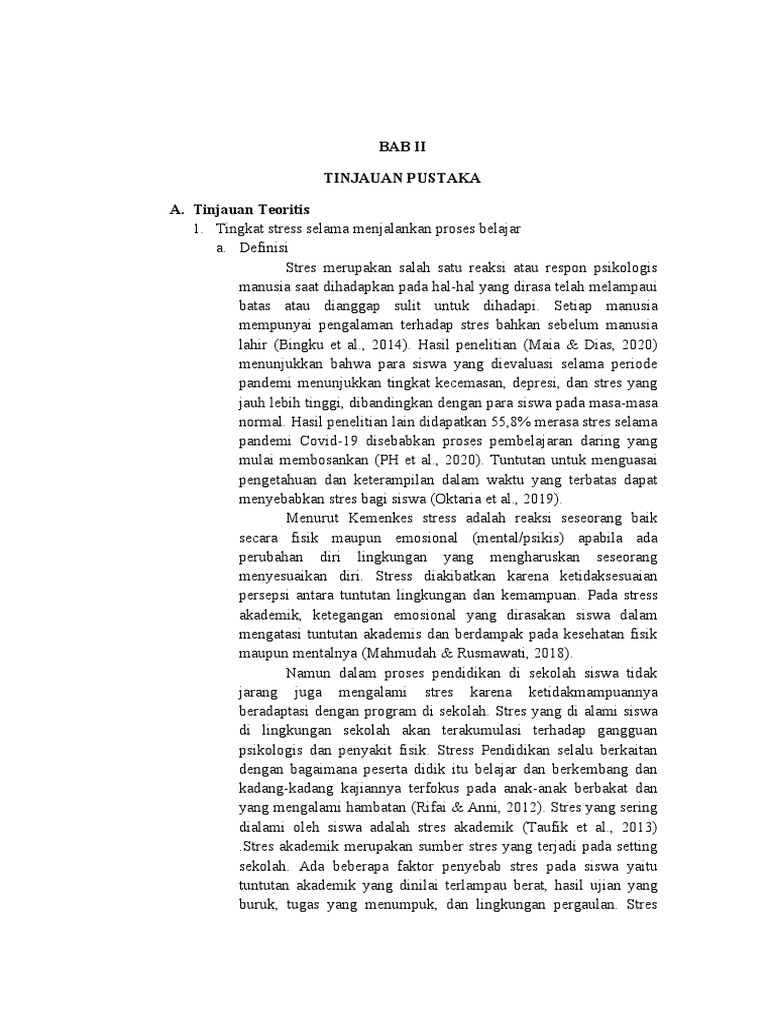 BAB II

TINJAUAN PUSTAKA

A. Tinjauan Teoritis

1. Tingkat stress selama menjalankan proses belajar

a. Definisi

Stres merupakan salah satu reaksi atau respon psikologis manusia saat dihadapkan pada hal-hal yang dirasa telah melampaui batas atau dianggap sulit untuk dihadapi. Setiap manusia mempunyai pengalaman terhadap stres bahkan sebelum manusia lahir (Bingku et al., 2014). Hasil penelitian (Maia & Dias, 2020) menunjukkan bahwa para siswa yang dievaluasi selama periode pandemi menunjukkan tingkat kecemasan, depresi, dan stres yang jauh lebih tinggi, dibandingkan dengan para siswa pada masa-masa normal. Hasil penelitian lain didapatkan 55,8% merasa stres selama pandemi Covid-19 disebabkan proses pembelajaran daring yang mulai membosankan (PH et al., 2020). Tuntutan untuk menguasai pengetahuan dan keterampilan dalam waktu yang terbatas dapat menyebabkan stres bagi siswa (Oktaria et al., 2019).

Menurut Kemenkes stress adalah reaksi seseorang baik secara fisik maupun emosional (mental/psikis) apabila ada perubahan diri lingkungan yang mengharuskan seseorang menyesuaikan diri. Stress diakibatkan karena ketidaksesuaian persepsi antara tuntutan lingkungan dan kemampuan. Pada stress akademik, ketegangan emosional yang dirasakan siswa dalam mengatasi tuntutan akademis dan berdampak pada kesehatan fisik maupun mentalnya (Mahmudah & Rusmawati, 2018).

Namun dalam proses pendidikan di sekolah siswa tidak jarang juga mengalami stres karena ketidakmampuannya beradaptasi dengan program di sekolah. Stres yang di alami siswa di lingkungan sekolah akan terakumulasi terhadap gangguan psikologis dan penyakit fisik. Stress Pendidikan selalu berkaitan dengan bagaimana peserta didik itu belajar dan berkembang dan kadang-kadang kajiannya terfokus pada anak-anak berbakat dan yang mengalami hambatan (Rifai & Anni, 2012). Stres yang sering dialami oleh siswa adalah stres akademik (Taufik et al., 2013) .Stres akademik merupakan sumber stres yang terjadi pada setting sekolah. Ada beberapa faktor penyebab stres pada siswa yaitu tuntutan akademik yang dinilai terlampau berat, hasil ujian yang buruk, tugas yang menumpuk, dan lingkungan pergaulan. Stres